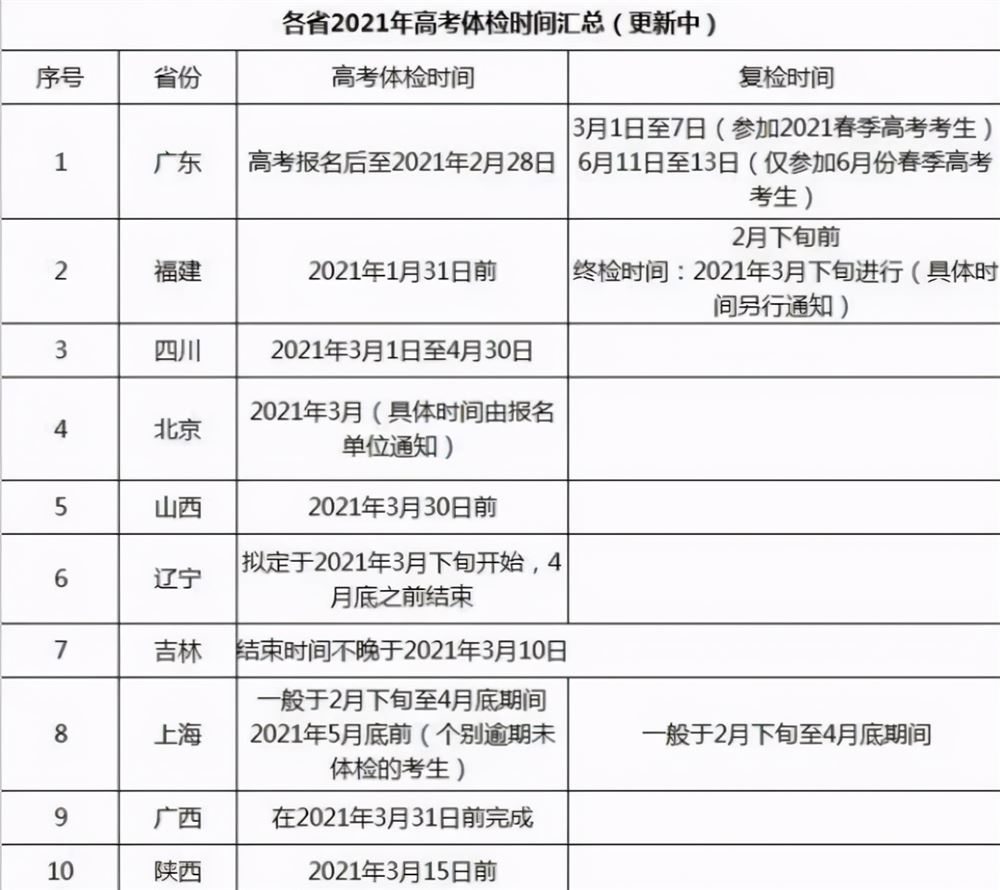 各省2021年高考体检时间汇总（更新中）

| 序号 | 省份 | 高考体检时间 | 复检时间 |
|---|---|---|---|
| 1 | 广东 | 高考报名后至2021年2月28日 | 3月1日至7日（参加2021春季高考考生）6月11日至13日（仅参加6月份春季高考考生） |
| 2 | 福建 | 2021年1月31日前 | 2月下旬前 终检时间：2021年3月下旬进行（具体时间另行通知） |
| 3 | 四川 | 2021年3月1日至4月30日 | |
| 4 | 北京 | 2021年3月（具体时间由报名单位通知） | |
| 5 | 山西 | 2021年3月30日前 | |
| 6 | 辽宁 | 拟定于2021年3月下旬开始，4月底之前结束 | |
| 7 | 吉林 | 结束时间不晚于2021年3月10日 | |
| 8 | 上海 | 一般于2月下旬至4月底期间 2021年5月底前（个别逾期未体检的考生） | 一般于2月下旬至4月底期间 |
| 9 | 广西 | 在2021年3月31日前完成 | |
| 10 | 陕西 | 2021年3月15日前 | |